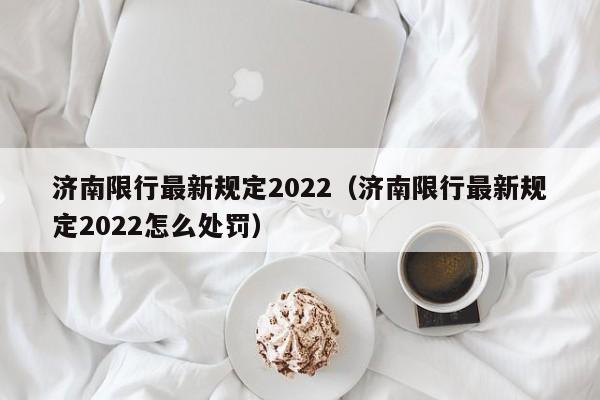 济南限行最新规定2022（济南限行最新规定2022怎么处罚）